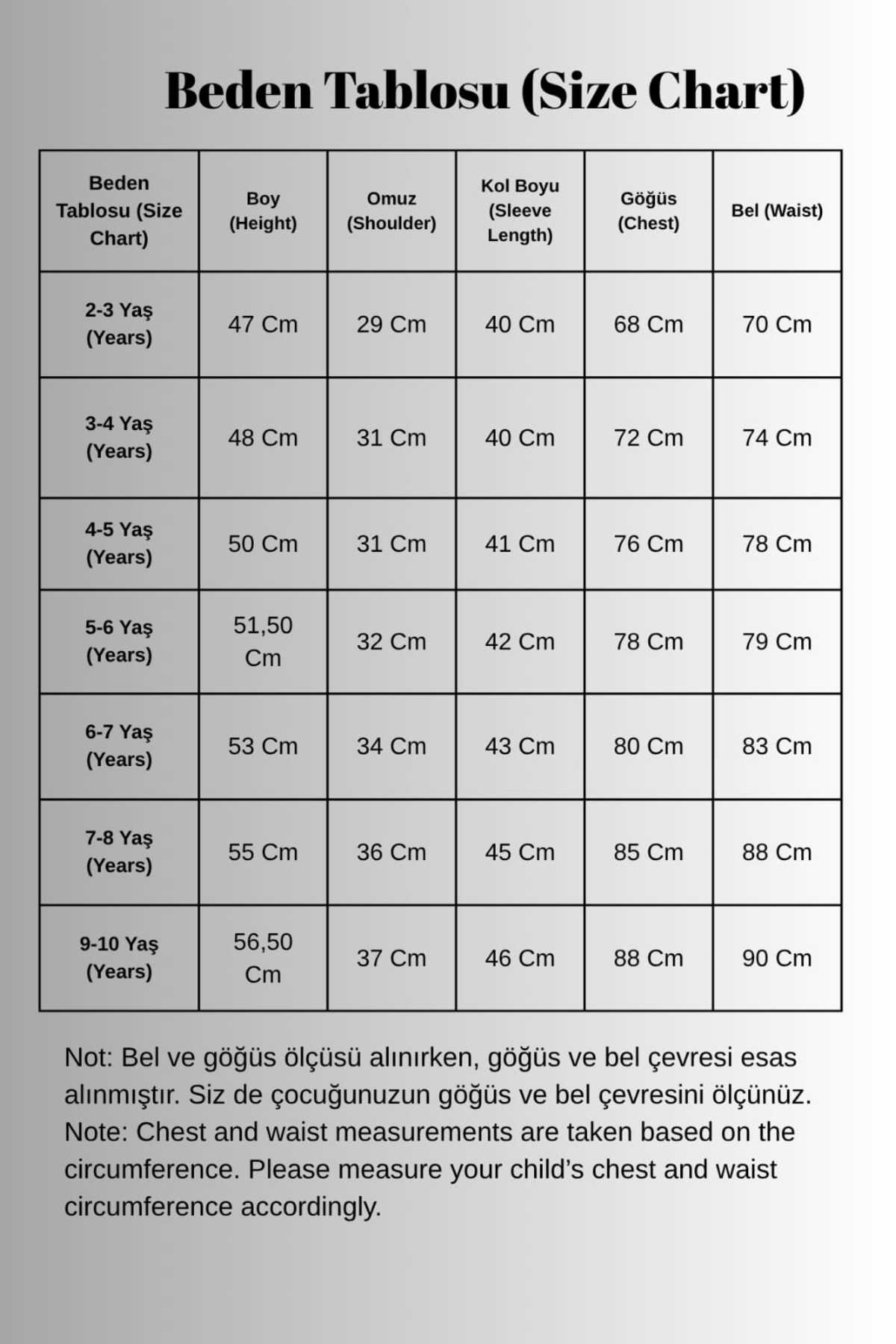 Beden Tablosu (Size Chart)

| Beden Tablosu (Size Chart) | Boy (Height) | Omuz (Shoulder) | Kol Boyu (Sleeve Length) | Göğüs (Chest) | Bel (Waist) |
|---|---|---|---|---|---|
| 2-3 Yaş (Years) | 47 Cm | 29 Cm | 40 Cm | 68 Cm | 70 Cm |
| 3-4 Yaş (Years) | 48 Cm | 31 Cm | 40 Cm | 72 Cm | 74 Cm |
| 4-5 Yaş (Years) | 50 Cm | 31 Cm | 41 Cm | 76 Cm | 78 Cm |
| 5-6 Yaş (Years) | 51,50 Cm | 32 Cm | 42 Cm | 78 Cm | 79 Cm |
| 6-7 Yaş (Years) | 53 Cm | 34 Cm | 43 Cm | 80 Cm | 83 Cm |
| 7-8 Yaş (Years) | 55 Cm | 36 Cm | 45 Cm | 85 Cm | 88 Cm |
| 9-10 Yaş (Years) | 56,50 Cm | 37 Cm | 46 Cm | 88 Cm | 90 Cm |

Not: Bel ve göğüs ölçüsü alınırken, göğüs ve bel çevresi esas alınmıştır. Siz de çocuğunuzun göğüs ve bel çevresini ölçünüz.
Note: Chest and waist measurements are taken based on the circumference. Please measure your child's chest and waist circumference accordingly.